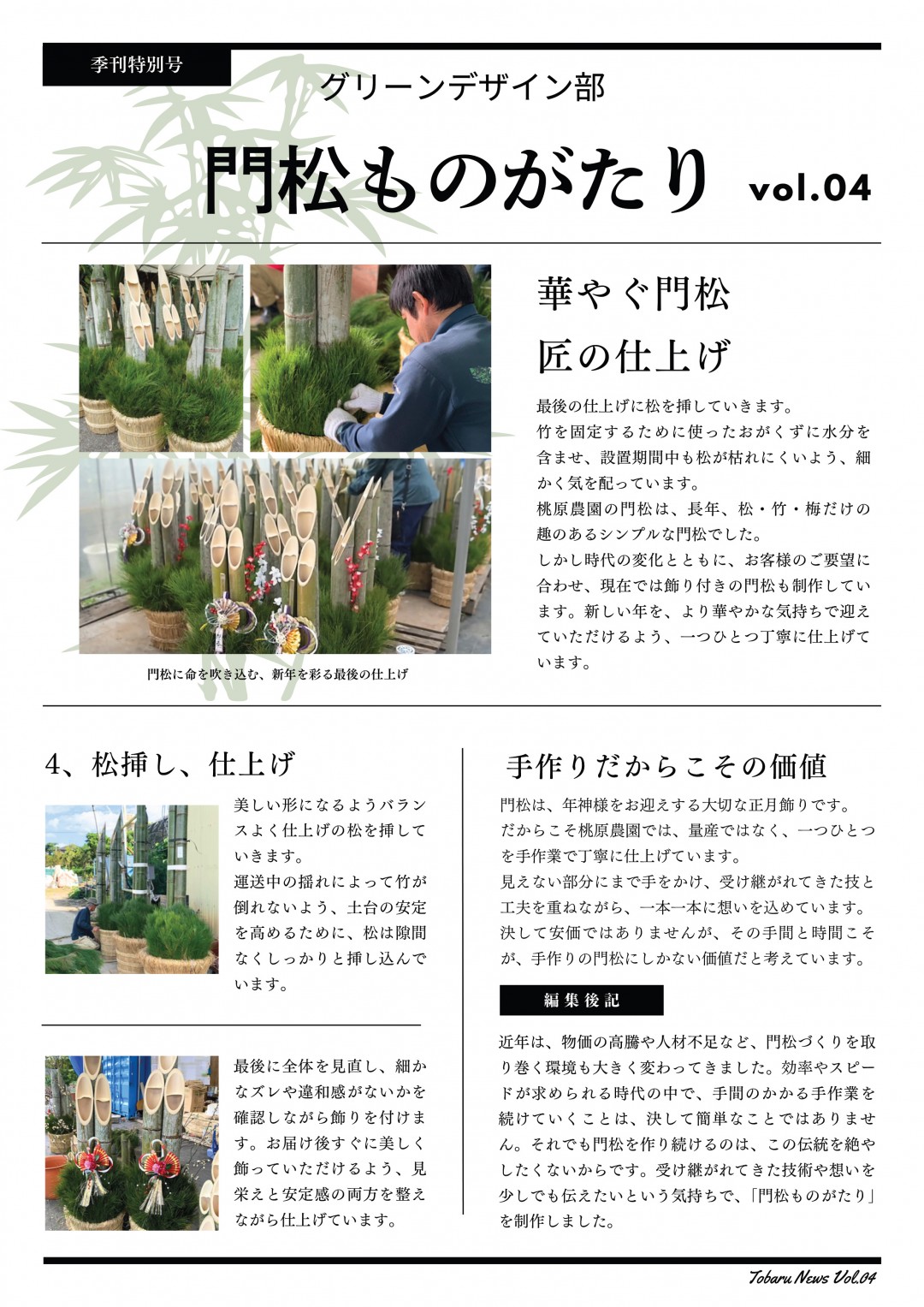 季刊特別号

グリーンデザイン部

門松ものがたり vol.04

華やぐ門松
匠の仕上げ

最後の仕上げに松を挿していきます。
竹を固定するために使ったおがくずに水分を含ませ、設置期間中も松が枯れにくいよう、細かく気を配っています。
桃原農園の門松は、長年、松・竹・梅だけの趣のあるシンプルな門松でした。
しかし時代の変化とともに、お客様のご要望に合わせ、現在では飾り付きの門松も制作しています。新しい年を、より華やかな気持ちで迎えていただけるよう、一つひとつ丁寧に仕上げています。

門松に命を吹き込む、新年を彩る最後の仕上げ

4、松挿し、仕上げ

美しい形になるようバランスよく仕上げの松を挿していきます。
運送中の揺れによって竹が倒れないよう、土台の安定を高めるために、松は隙間なくしっかりと挿し込んでいます。

最後に全体を見直し、細かなズレや違和感がないかを確認しながら飾りを付けます。お届け後すぐに美しく飾っていただけるよう、見栄えと安定感の両方を整えながら仕上げています。

手作りだからこその価値

門松は、年神様をお迎えする大切な正月飾りです。
だからこそ桃原農園では、量産ではなく、一つひとつを手作業で丁寧に仕上げています。
見えない部分にまで手をかけ、受け継がれてきた技と工夫を重ねながら、一本一本に想いを込めています。
決して安価ではありませんが、その手間と時間こそが、手作りの門松にしかない価値だと考えています。

編集後記

近年は、物価の高騰や人材不足など、門松づくりを取り巻く環境も大きく変わってきました。効率やスピードが求められる時代の中で、手間のかかる手作業を続けていくことは、決して簡単なことではありません。それでも門松を作り続けるのは、この伝統を絶やしたくないからです。受け継がれてきた技術や想いを少しでも伝えたいという気持ちで、「門松ものがたり」を制作しました。

Tobaru News Vol.04